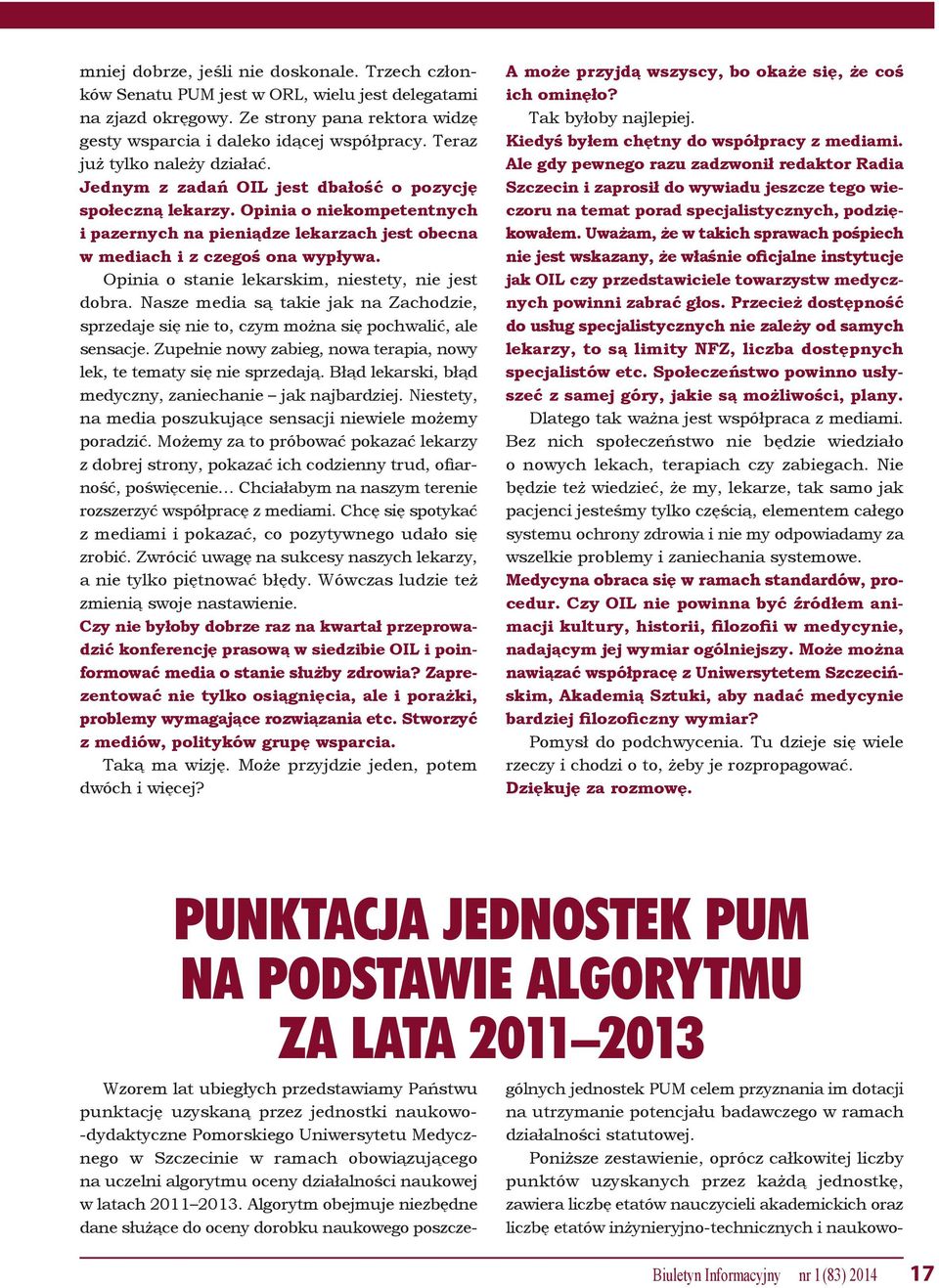 mniej dobrze, jeśli nie doskonale. Trzech członków Senatu PUM jest w ORL, wielu jest delegatami na zjazd okręgowy. Ze strony pana rektora widzę gesty wsparcia i daleko idącej współpracy. Teraz już tylko należy działać.

Jednym z zadań OIL jest dbałość o pozycję społeczną lekarzy. Opinia o niekompetentnych i pazernych na pieniądze lekarzach jest obecna w mediach i z czegoś ona wypływa.

Opinia o stanie lekarskim, niestety, nie jest dobra. Nasze media są takie jak na Zachodzie, sprzedaje się nie to, czym można się pochwalić, ale sensacje. Zupełnie nowy zabieg, nowa terapia, nowy lek, te tematy się nie sprzedają. Błąd lekarski, błąd medyczny, zaniechanie – jak najbardziej. Niestety, na media poszukujące sensacji niewiele możemy poradzić. Możemy za to próbować pokazać lekarzy z dobrej strony, pokazać ich codzienny trud, ofiarność, poświęcenie... Chciałabym na naszym terenie rozszerzyć współpracę z mediami. Chcę się spotykać z mediami i pokazać, co pozytywnego udało się zrobić. Zwrócić uwagę na sukcesy naszych lekarzy, a nie tylko piętnować błędy. Wówczas ludzie też zmienią swoje nastawienie.

Czy nie byłoby dobrze raz na kwartał przeprowadzić konferencję prasową w siedzibie OIL i poinformować media o stanie służby zdrowia? Zaprezentować nie tylko osiągnięcia, ale i porażki, problemy wymagające rozwiązania etc. Stworzyć z mediów, polityków grupę wsparcia.

Taką ma wizję. Może przyjdzie jeden, potem dwóch i więcej?

A może przyjdą wszyscy, bo okaże się, że coś ich ominęło?

Tak byłoby najlepiej.

Kiedyś byłem chętny do współpracy z mediami. Ale gdy pewnego razu zadzwonił redaktor Radia Szczecin i zaprosił do wywiadu jeszcze tego wieczoru na temat porad specjalistycznych, podziękowałem. Uważam, że w takich sprawach pośpiech nie jest wskazany, że właśnie oficjalne instytucje jak OIL czy przedstawiciele towarzystw medycznych powinni zabrać głos. Przecież dostępność do usług specjalistycznych nie zależy od samych lekarzy, to są limity NFZ, liczba dostępnych specjalistów etc. Społeczeństwo powinno usłyszeć z samej góry, jakie są możliwości, plany.

Dlatego tak ważna jest współpraca z mediami. Bez nich społeczeństwo nie będzie wiedziało o nowych lekach, terapiach czy zabiegach. Nie będzie też wiedzieć, że my, lekarze, tak samo jak pacjenci jesteśmy tylko częścią, elementem całego systemu ochrony zdrowia i nie my odpowiadamy za wszelkie problemy i zaniechania systemowe.

Medycyna obraca się w ramach standardów, procedur. Czy OIL nie powinna być źródłem animacji kultury, historii, filozofii w medycynie, nadającym jej wymiar ogólniejszy. Może można nawiązać współpracę z Uniwersytetem Szczecińskim, Akademią Sztuki, aby nadać medycynie bardziej filozoficzny wymiar?

Pomysł do podchwycenia. Tu dzieje się wiele rzeczy i chodzi o to, żeby je rozpropagować.

Dziękuję za rozmowę.

PUNKTACJA JEDNOSTEK PUM NA PODSTAWIE ALGORYTMU ZA LATA 2011–2013

Wzorem lat ubiegłych przedstawiamy Państwu punktację uzyskaną przez jednostki naukowo-dydaktyczne Pomorskiego Uniwersytetu Medycznego w Szczecinie w ramach obowiązującego na uczelni algorytmu oceny działalności naukowej w latach 2011–2013. Algorytm obejmuje niezbędne dane służące do oceny dorobku naukowego poszczególnych jednostek PUM celem przyznania im dotacji na utrzymanie potencjału badawczego w ramach działalności statutowej.

Poniższe zestawienie, oprócz całkowitej liczby punktów uzyskanych przez każdą jednostkę, zawiera liczbę etatów nauczycieli akademickich oraz liczbę etatów inżynieryjno-technicznych i naukowo-

Biuletyn Informacyjny nr 1 (83) 2014 17